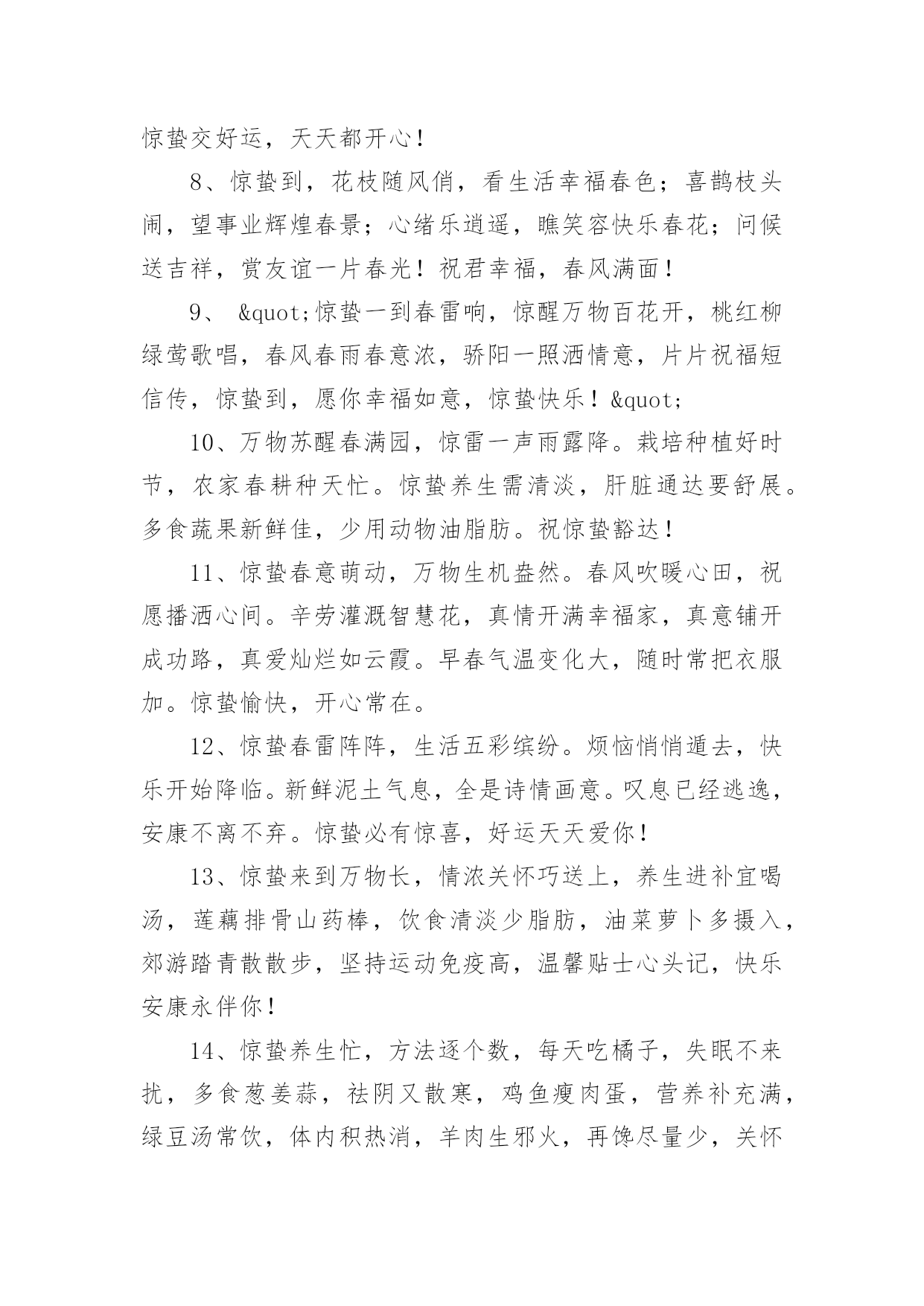 惊蛰交好运，天天都开心！

8、惊蛰到，花枝随风俏，看生活幸福春色；喜鹊枝头闹，望事业辉煌春景；心绪乐逍遥，瞧笑容快乐春花；问候送吉祥，赏友谊一片春光！祝君幸福，春风满面！

9、 &quot;惊蛰一到春雷响，惊醒万物百花开，桃红柳绿莺歌唱，春风春雨春意浓，骄阳一照洒情意，片片祝福短信传，惊蛰到，愿你幸福如意，惊蛰快乐！&quot;

10、万物苏醒春满园，惊雷一声雨露降。栽培种植好时节，农家春耕种天忙。惊蛰养生需清淡，肝脏通达要舒展。多食蔬果新鲜佳，少用动物油脂肪。祝惊蛰豁达！

11、惊蛰春意萌动，万物生机盎然。春风吹暖心田，祝愿播洒心间。辛劳灌溉智慧花，真情开满幸福家，真意铺开成功路，真爱灿烂如云霞。早春气温变化大，随时常把衣服加。惊蛰愉快，开心常在。

12、惊蛰春雷阵阵，生活五彩缤纷。烦恼悄悄遁去，快乐开始降临。新鲜泥土气息，全是诗情画意。叹息已经逃逸，安康不离不弃。惊蛰必有惊喜，好运天天爱你！

13、惊蛰来到万物长，情浓关怀巧送上，养生进补宜喝汤，莲藕排骨山药棒，饮食清淡少脂肪，油菜萝卜多摄入，郊游踏青散散步，坚持运动免疫高，温馨贴士心头记，快乐安康永伴你！

14、惊蛰养生忙，方法逐个数，每天吃橘子，失眠不来扰，多食葱姜蒜，祛阴又散寒，鸡鱼瘦肉蛋，营养补充满，绿豆汤常饮，体内积热消，羊肉生邪火，再馋尽量少，关怀